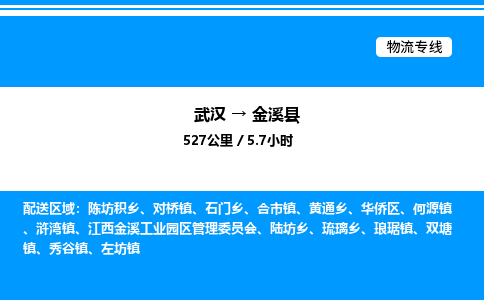 物流专线

武汉 → 金溪县

527公里 / 5.7小时

配送区域：陈坊积乡、对桥镇、石门乡、合市镇、黄通乡、华侨区、何源镇、浒湾镇、江西金溪工业园区管理委员会、陆坊乡、琉璃乡、琅琚镇、双塘镇、秀谷镇、左坊镇